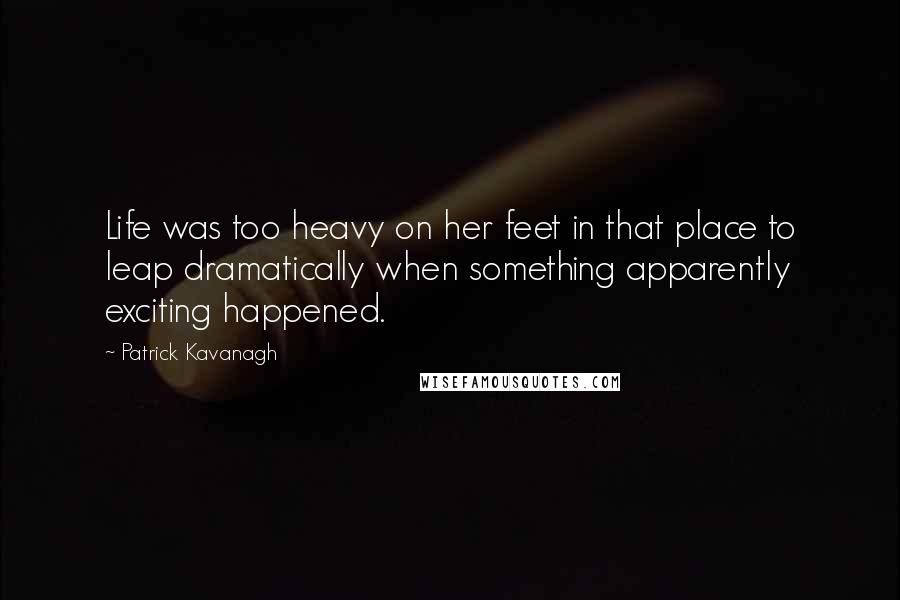 Life was too heavy on her feet in that place to leap dramatically when something apparently exciting happened.

~ Patrick Kavanagh

WISEFAMOUSQUOTES.COM